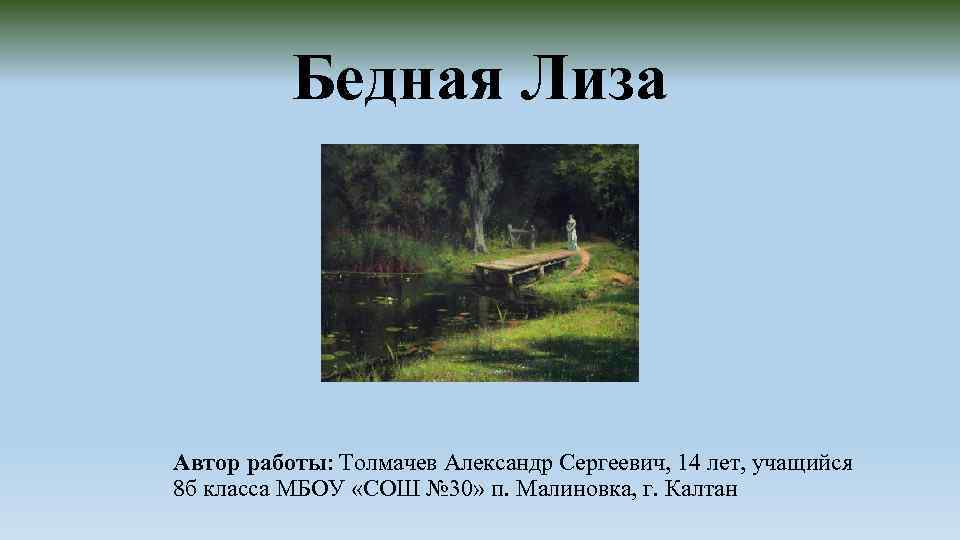 Бедная Лиза

Автор работы: Толмачев Александр Сергеевич, 14 лет, учащийся 8б класса МБОУ «СОШ №30» п. Малиновка, г. Калтан